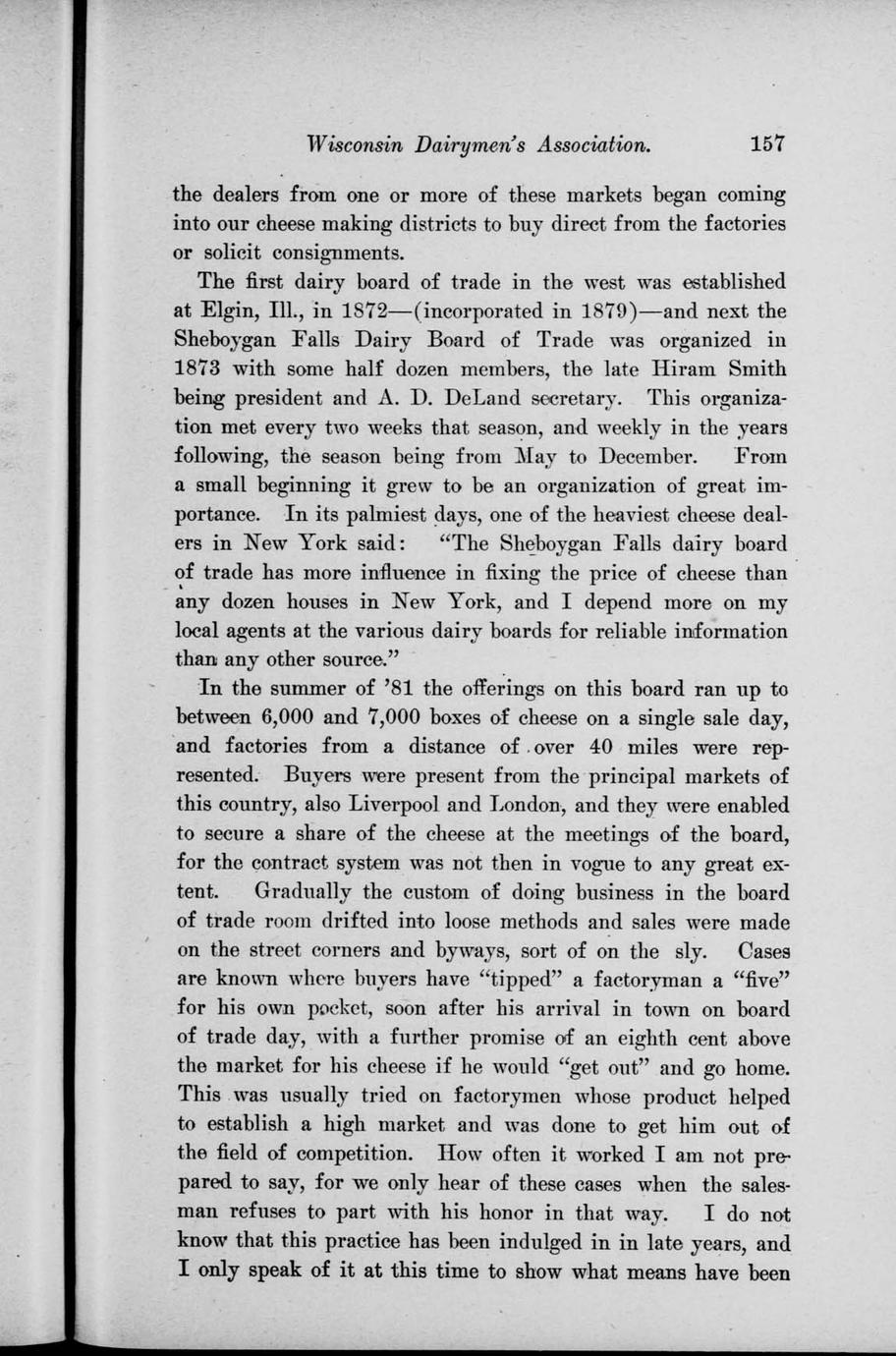 Wisconsin Dairymen's Association. 157

the dealers from one or more of these markets began coming into our cheese making districts to buy direct from the factories or solicit consignments.

The first dairy board of trade in the west was established at Elgin, Ill., in 1872—(incorporated in 1879)—and next the Sheboygan Falls Dairy Board of Trade was organized in 1873 with some half dozen members, the late Hiram Smith being president and A. D. DeLand secretary. This organization met every two weeks that season, and weekly in the years following, the season being from May to December. From a small beginning it grew to be an organization of great importance. In its palmiest days, one of the heaviest cheese dealers in New York said: "The Sheboygan Falls dairy board of trade has more influence in fixing the price of cheese than any dozen houses in New York, and I depend more on my local agents at the various dairy boards for reliable information than any other source."

In the summer of '81 the offerings on this board ran up to between 6,000 and 7,000 boxes of cheese on a single sale day, and factories from a distance of over 40 miles were represented. Buyers were present from the principal markets of this country, also Liverpool and London, and they were enabled to secure a share of the cheese at the meetings of the board, for the contract system was not then in vogue to any great extent. Gradually the custom of doing business in the board of trade room drifted into loose methods and sales were made on the street corners and byways, sort of on the sly. Cases are known where buyers have "tipped" a factoryman a "five" for his own pocket, soon after his arrival in town on board of trade day, with a further promise of an eighth cent above the market for his cheese if he would "get out" and go home. This was usually tried on factorymen whose product helped to establish a high market and was done to get him out of the field of competition. How often it worked I am not prepared to say, for we only hear of these cases when the salesman refuses to part with his honor in that way. I do not know that this practice has been indulged in in late years, and I only speak of it at this time to show what means have been